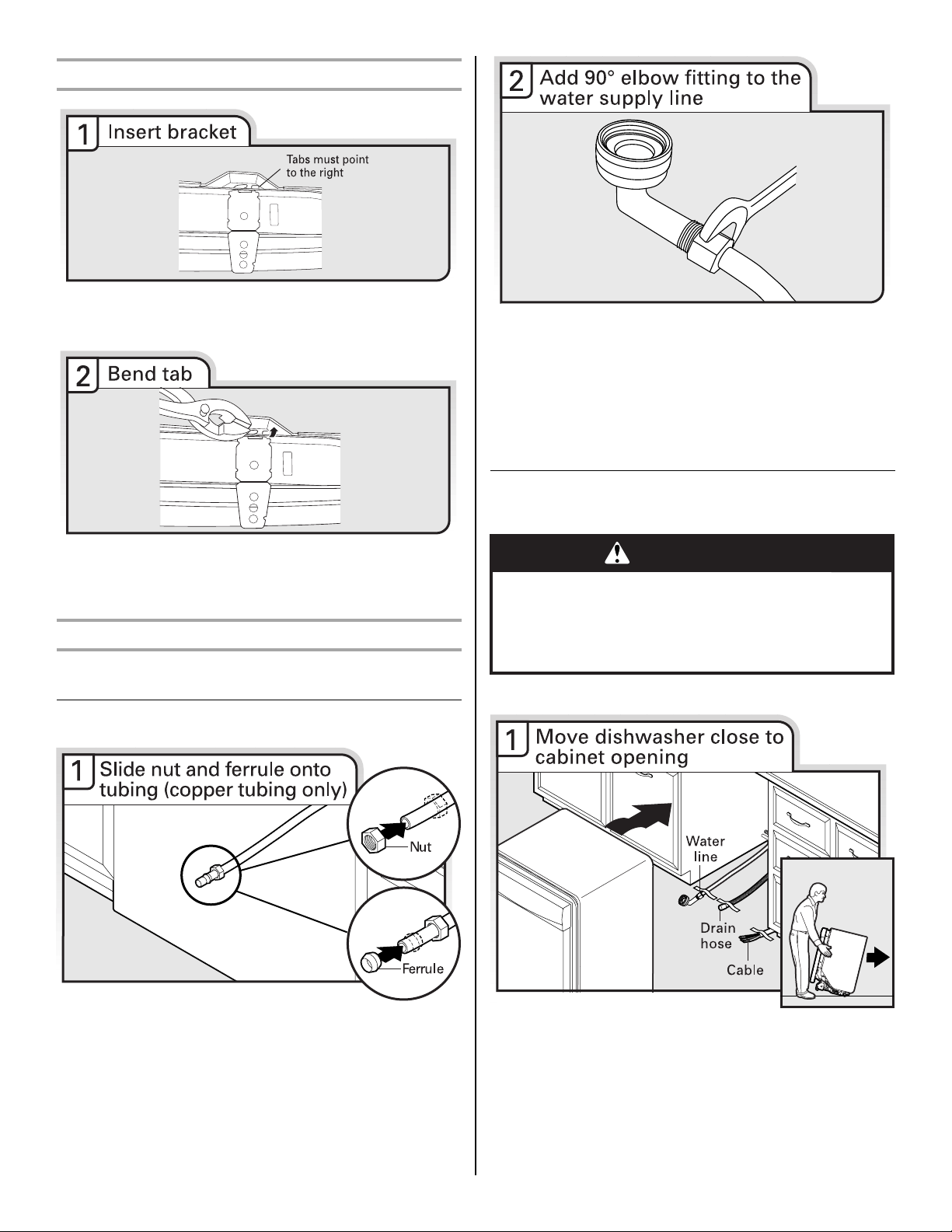 1 Insert bracket

Tabs must point to the right

2 Bend tab

1 Slide nut and ferrule onto tubing (copper tubing only)

Nut

Ferrule

2 Add 90° elbow fitting to the water supply line

1 Move dishwasher close to cabinet opening

Water line

Drain hose

Cable